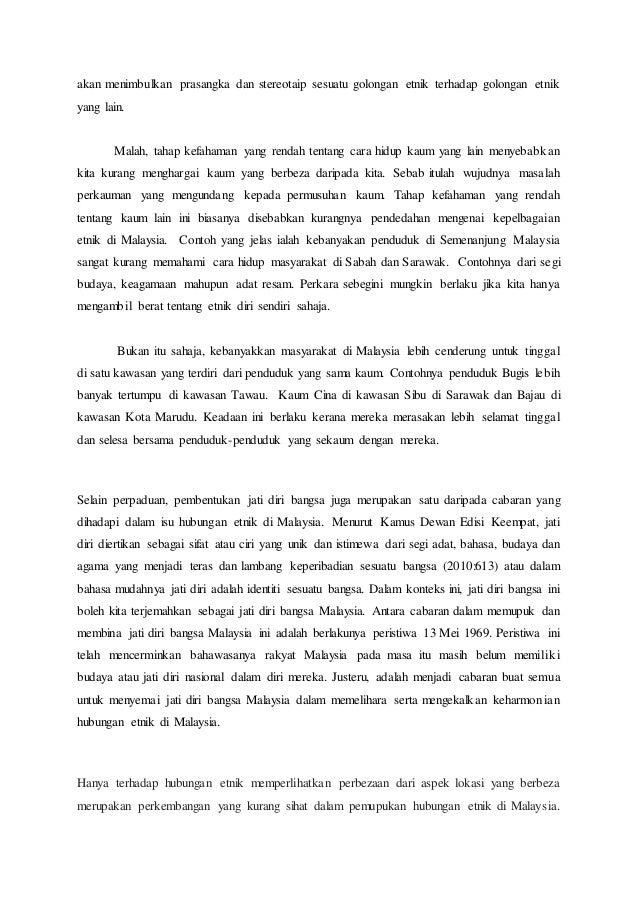 akan menimbulkan prasangka dan stereotaip sesuatu golongan etnik terhadap golongan etnik yang lain.

Malah, tahap kefahaman yang rendah tentang cara hidup kaum yang lain menyebabkan kita kurang menghargai kaum yang berbeza daripada kita. Sebab itulah wujudnya masalah perkauman yang mengundang kepada permusuhan kaum. Tahap kefahaman yang rendah tentang kaum lain ini biasanya disebabkan kurangnya pendedahan mengenai kepelbagaian etnik di Malaysia. Contoh yang jelas ialah kebanyakan penduduk di Semenanjung Malaysia sangat kurang memahami cara hidup masyarakat di Sabah dan Sarawak. Contohnya dari segi budaya, keagamaan mahupun adat resam. Perkara sebegini mungkin berlaku jika kita hanya mengambil berat tentang etnik diri sendiri sahaja.

Bukan itu sahaja, kebanyakkan masyarakat di Malaysia lebih cenderung untuk tinggal di satu kawasan yang terdiri dari penduduk yang sama kaum. Contohnya penduduk Bugis lebih banyak tertumpu di kawasan Tawau. Kaum Cina di kawasan Sibu di Sarawak dan Bajau di kawasan Kota Marudu. Keadaan ini berlaku kerana mereka merasakan lebih selamat tinggal dan selesa bersama penduduk-penduduk yang sekaum dengan mereka.

Selain perpaduan, pembentukan jati diri bangsa juga merupakan satu daripada cabaran yang dihadapi dalam isu hubungan etnik di Malaysia. Menurut Kamus Dewan Edisi Keempat, jati diri diertikan sebagai sifat atau ciri yang unik dan istimewa dari segi adat, bahasa, budaya dan agama yang menjadi teras dan lambang keperibadian sesuatu bangsa (2010:613) atau dalam bahasa mudahnya jati diri adalah identiti sesuatu bangsa. Dalam konteks ini, jati diri bangsa ini boleh kita terjemahkan sebagai jati diri bangsa Malaysia. Antara cabaran dalam memupuk dan membina jati diri bangsa Malaysia ini adalah berlakunya peristiwa 13 Mei 1969. Peristiwa ini telah mencerminkan bahawasanya rakyat Malaysia pada masa itu masih belum memiliki budaya atau jati diri nasional dalam diri mereka. Justeru, adalah menjadi cabaran buat semua untuk menyemai jati diri bangsa Malaysia dalam memelihara serta mengekalkan keharmonian hubungan etnik di Malaysia.

Hanya terhadap hubungan etnik memperlihatkan perbezaan dari aspek lokasi yang berbeza merupakan perkembangan yang kurang sihat dalam pemupukan hubungan etnik di Malaysia.